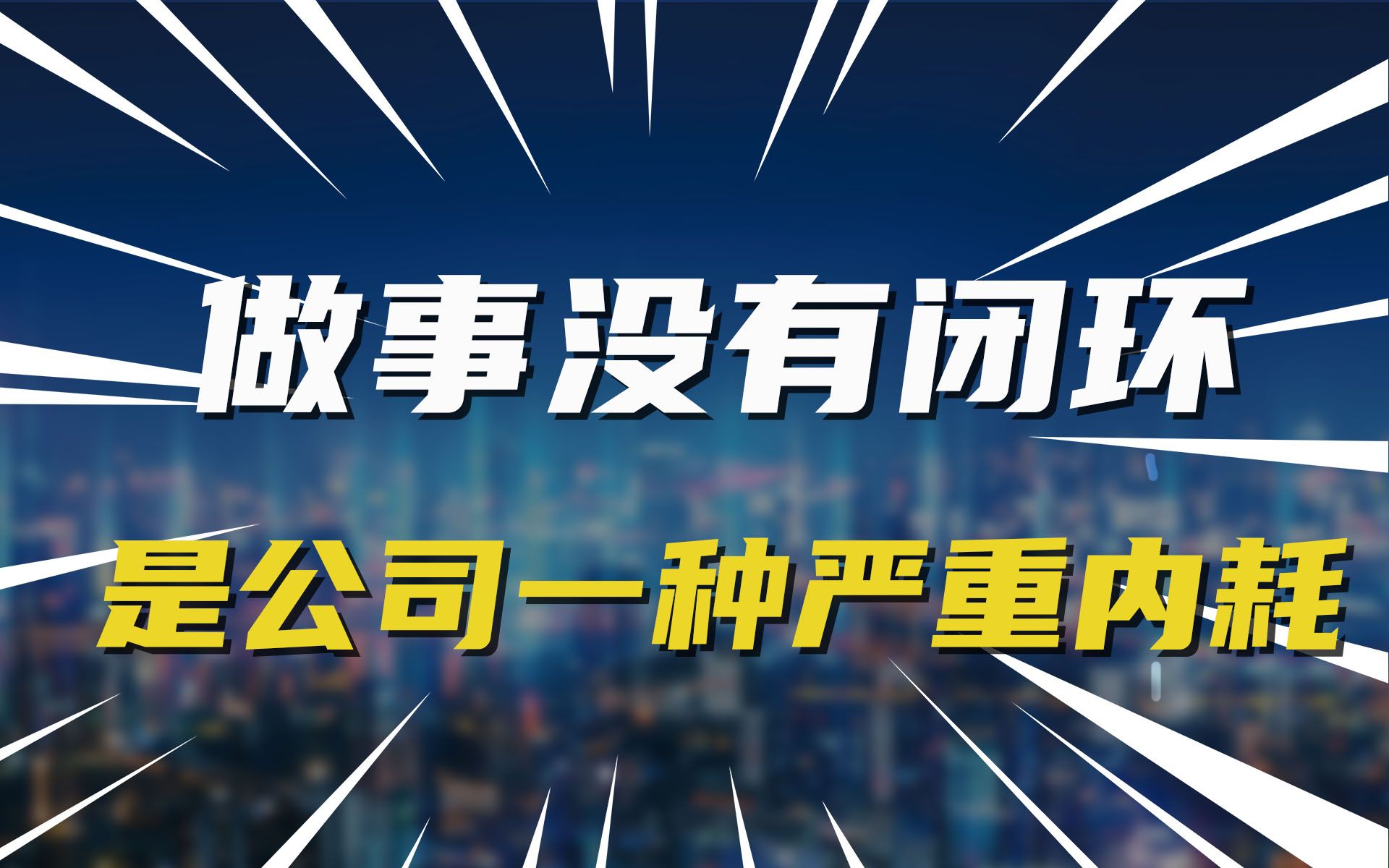 做事没有闭环

是公司一种严重内耗